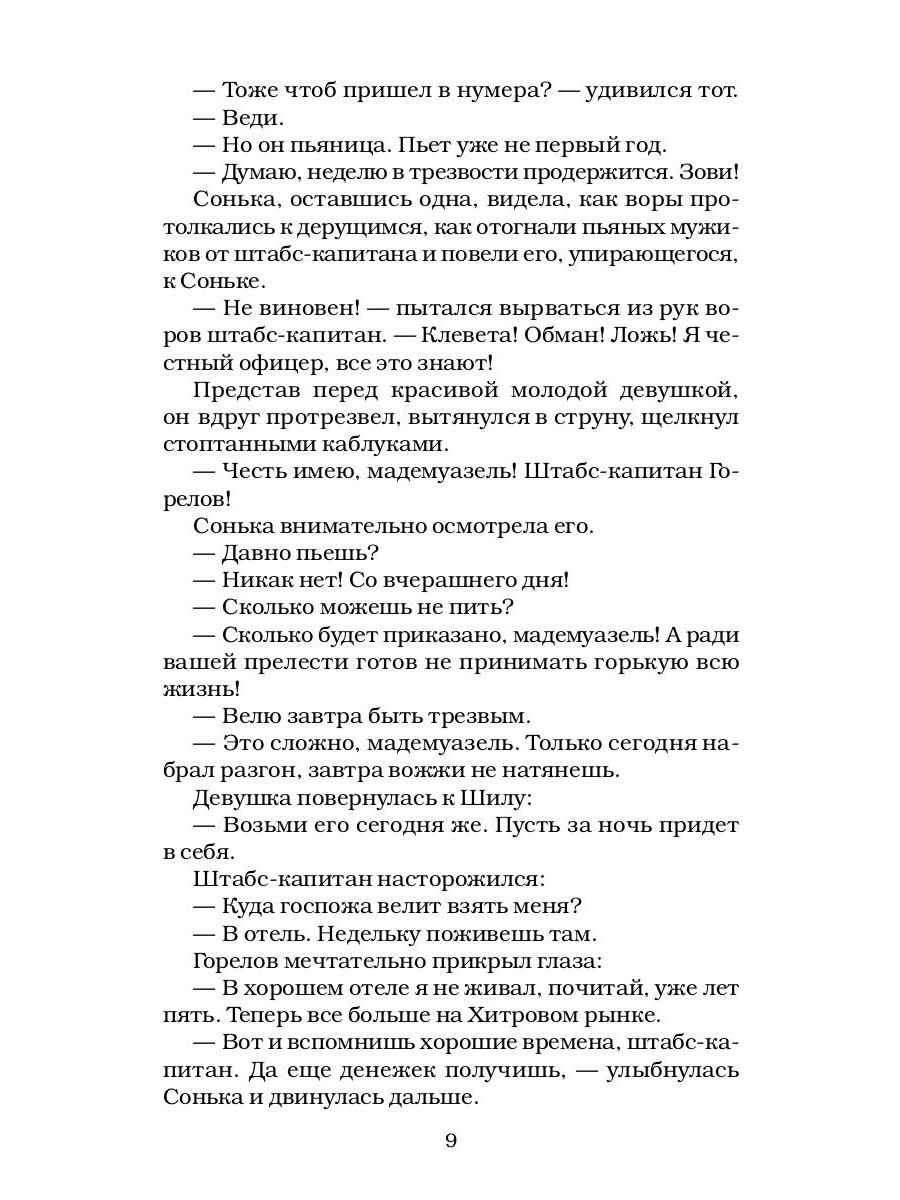 — Тоже чтоб пришел в нумера? — удивился тот.
— Веди.
— Но он пьяница. Пьет уже не первый год.
— Думаю, неделю в трезвости продержится. Зови!
Сонька, оставшись одна, видела, как воры протолкались к дерущимся, как отогнали пьяных мужиков от штабс-капитана и повели его, упирающегося, к Соньке.
— Не виновен! — пытался вырваться из рук воров штабс-капитан. — Клевета! Обман! Ложь! Я честный офицер, все это знают!
Представ перед красивой молодой девушкой, он вдруг протрезвел, вытянулся в струну, щелкнул стоптанными каблуками.
— Честь имею, мадемуазель! Штабс-капитан Горелов!
Сонька внимательно осмотрела его.
— Давно пьешь?
— Никак нет! Со вчерашнего дня!
— Сколько можешь не пить?
— Сколько будет приказано, мадемуазель! А ради вашей прелести готов не принимать горькую всю жизнь!
— Велю завтра быть трезвым.
— Это сложно, мадемуазель. Только сегодня набрал разгон, завтра вожжи не натянешь.
Девушка повернулась к Шилу:
— Возьми его сегодня же. Пусть за ночь придет в себя.
Штабс-капитан насторожился:
— Куда госпожа велит взять меня?
— В отель. Недельку поживешь там.
Горелов мечтательно прикрыл глаза:
— В хорошем отеле я не живал, почитай, уже лет пять. Теперь все больше на Хитровом рынке.
— Вот и вспомнишь хорошие времена, штабс-капитан. Да еще денежек получишь, — улыбнулась Сонька и двинулась дальше.

9